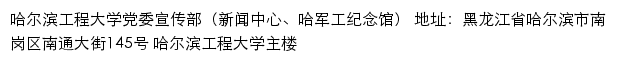 哈尔滨工程大学党委宣传部（新闻中心、哈军工纪念馆） 地址：黑龙江省哈尔滨市南岗区南通大街145号 哈尔滨工程大学主楼